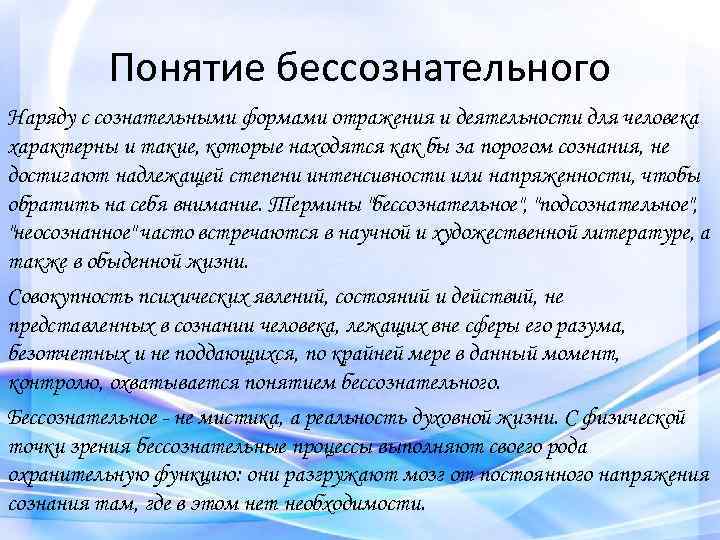 Понятие бессознательного

Наряду с сознательными формами отражения и деятельности для человека характерны и такие, которые находятся как бы за порогом сознания, не достигают надлежащей степени интенсивности или напряженности, чтобы обратить на себя внимание. Термины "бессознательное", "подсознательное", "неосознанное" часто встречаются в научной и художественной литературе, а также в обыденной жизни.

Совокупность психических явлений, состояний и действий, не представленных в сознании человека, лежащих вне сферы его разума, безотчетных и не поддающихся, по крайней мере в данный момент, контролю, охватывается понятием бессознательного.

Бессознательное - не мистика, а реальность духовной жизни. С физической точки зрения бессознательные процессы выполняют своего рода охранительную функцию: они разгружают мозг от постоянного напряжения сознания там, где в этом нет необходимости.